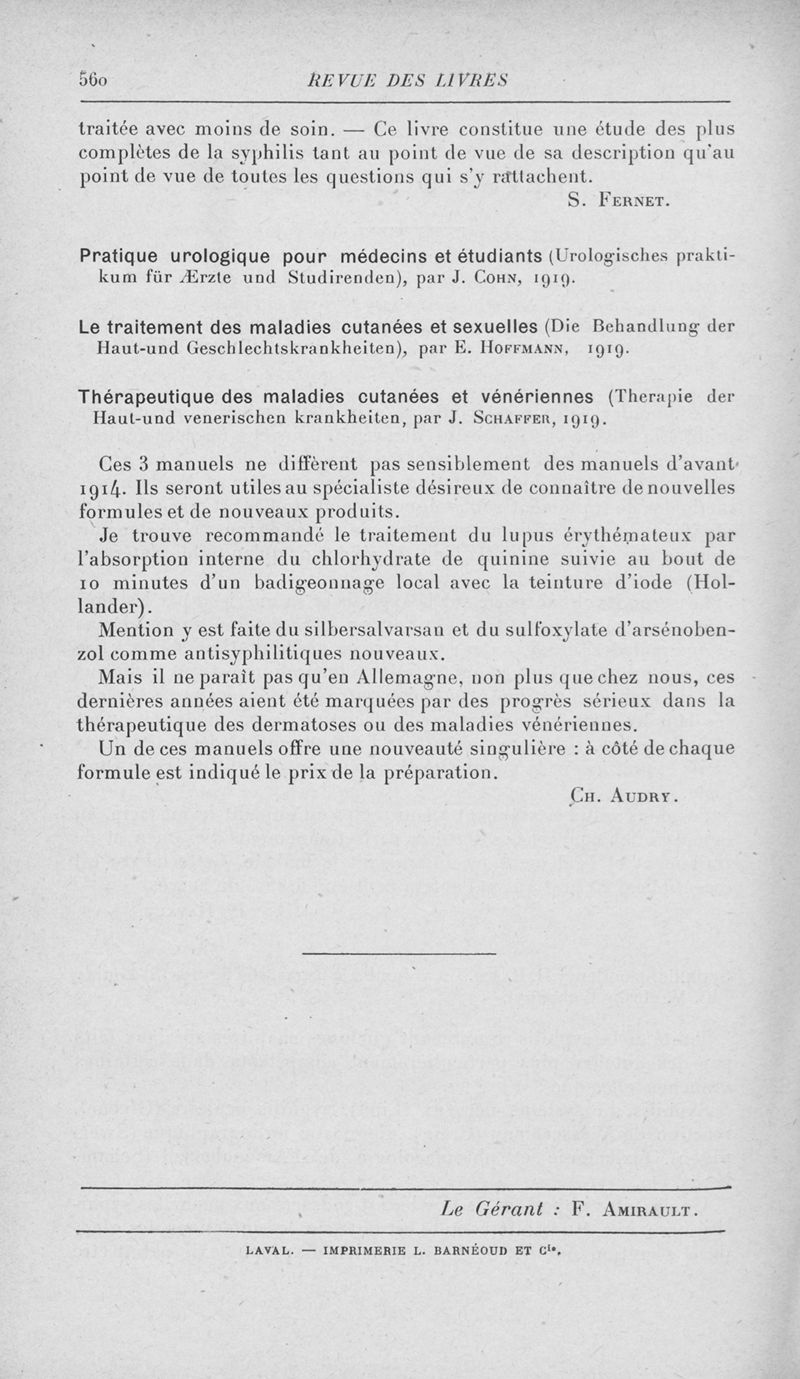 560 REVUE DES LIVRES

traitée avec moins de soin. — Ce livre constitue une étude des plus complètes de la syphilis tant au point de vue de sa description qu'au point de vue de toutes les questions qui s'y rattachent.

S. Fernet.

Pratique urologique pour médecins et étudiants (Urologisches praktikum für Ærzte und Studirenden), par J. Cohn, 1919.

Le traitement des maladies cutanées et sexuelles (Die Behandlung der Haut-und Geschlechtskrankheiten), par E. Hoffmann, 1919.

Thérapeutique des maladies cutanées et vénériennes (Therapie der Haut-und venerischen krankheiten, par J. Schaffer, 1919.

Ces 3 manuels ne diffèrent pas sensiblement des manuels d'avant 1914. Ils seront utiles au spécialiste désireux de connaître de nouvelles formules et de nouveaux produits.

Je trouve recommandé le traitement du lupus érythémateux par l'absorption interne du chlorhydrate de quinine suivie au bout de 10 minutes d'un badigeonnage local avec la teinture d'iode (Hollander).

Mention y est faite du silbersalvarsan et du sulfoxylate d'arsénobenzol comme antisyphilitiques nouveaux.

Mais il ne paraît pas qu'en Allemagne, non plus que chez nous, ces dernières années aient été marquées par des progrès sérieux dans la thérapeutique des dermatoses ou des maladies vénériennes.

Un de ces manuels offre une nouveauté singulière : à côté de chaque formule est indiqué le prix de la préparation.

Ch. Audry.

Le Gérant : F. Amirault.

LAVAL. — IMPRIMERIE L. BARNÉOUD ET Cie.